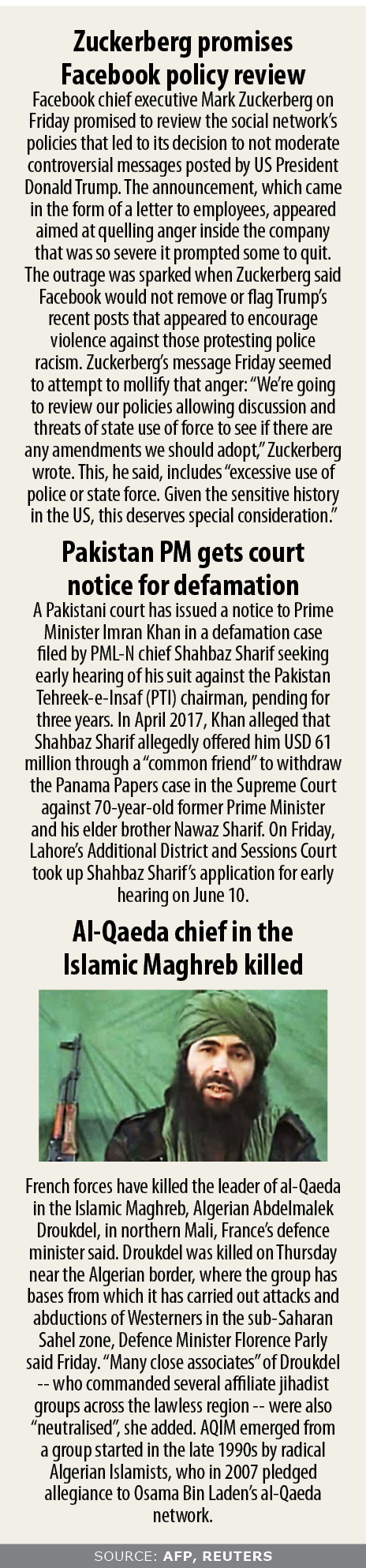 Zuckerberg promises Facebook policy review

Facebook chief executive Mark Zuckerberg on Friday promised to review the social network's policies that led to its decision to not moderate controversial messages posted by US President Donald Trump. The announcement, which came in the form of a letter to employees, appeared aimed at quelling anger inside the company that was so severe it prompted some to quit. The outrage was sparked when Zuckerberg said Facebook would not remove or flag Trump's recent posts that appeared to encourage violence against those protesting police racism. Zuckerberg's message Friday seemed to attempt to mollify that anger: "We're going to review our policies allowing discussion and threats of state use of force to see if there are any amendments we should adopt," Zuckerberg wrote. This, he said, includes "excessive use of police or state force. Given the sensitive history in the US, this deserves special consideration."

Pakistan PM gets court notice for defamation

A Pakistani court has issued a notice to Prime Minister Imran Khan in a defamation case filed by PML-N chief Shahbaz Sharif seeking early hearing of his suit against the Pakistan Tehreek-e-Insaf (PTI) chairman, pending for three years. In April 2017, Khan alleged that Shahbaz Sharif allegedly offered him USD 61 million through a "common friend" to withdraw the Panama Papers case in the Supreme Court against 70-year-old former Prime Minister and his elder brother Nawaz Sharif. On Friday, Lahore's Additional District and Sessions Court took up Shahbaz Sharif's application for early hearing on June 10.

Al-Qaeda chief in the Islamic Maghreb killed

French forces have killed the leader of al-Qaeda in the Islamic Maghreb, Algerian Abdelmalek Droukdel, in northern Mali, France's defence minister said. Droukdel was killed on Thursday near the Algerian border, where the group has bases from which it has carried out attacks and abductions of Westerners in the sub-Saharan Sahel zone, Defence Minister Florence Parly said Friday. "Many close associates" of Droukdel -- who commanded several affiliate jihadist groups across the lawless region -- were also "neutralised", she added. AQIM emerged from a group started in the late 1990s by radical Algerian Islamists, who in 2007 pledged allegiance to Osama Bin Laden's al-Qaeda network.

SOURCE: AFP, REUTERS